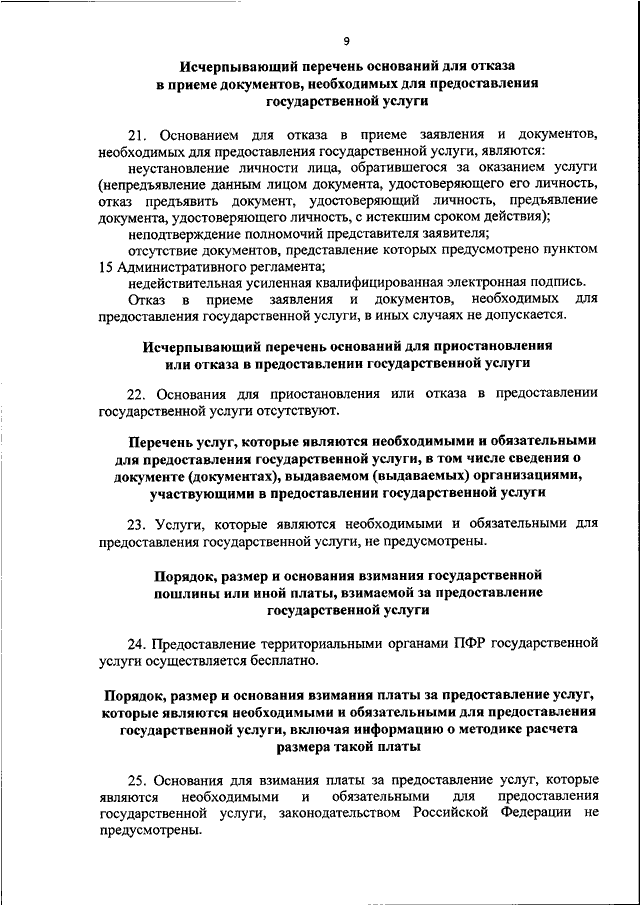 9

Исчерпывающий перечень оснований для отказа в приеме документов, необходимых для предоставления государственной услуги

21. Основанием для отказа в приеме заявления и документов, необходимых для предоставления государственной услуги, являются:

неустановление личности лица, обратившегося за оказанием услуги (непредъявление данным лицом документа, удостоверяющего его личность, отказ предъявить документ, удостоверяющий личность, предъявление документа, удостоверяющего личность, с истекшим сроком действия);

неподтверждение полномочий представителя заявителя;

отсутствие документов, представление которых предусмотрено пунктом 15 Административного регламента;

недействительная усиленная квалифицированная электронная подпись.

Отказ в приеме заявления и документов, необходимых для предоставления государственной услуги, в иных случаях не допускается.

Исчерпывающий перечень оснований для приостановления или отказа в предоставлении государственной услуги

22. Основания для приостановления или отказа в предоставлении государственной услуги отсутствуют.

Перечень услуг, которые являются необходимыми и обязательными для предоставления государственной услуги, в том числе сведения о документе (документах), выдаваемом (выдаваемых) организациями, участвующими в предоставлении государственной услуги

23. Услуги, которые являются необходимыми и обязательными для предоставления государственной услуги, не предусмотрены.

Порядок, размер и основания взимания государственной пошлины или иной платы, взимаемой за предоставление государственной услуги

24. Предоставление территориальными органами ПФР государственной услуги осуществляется бесплатно.

Порядок, размер и основания взимания платы за предоставление услуг, которые являются необходимыми и обязательными для предоставления государственной услуги, включая информацию о методике расчета размера такой платы

25. Основания для взимания платы за предоставление услуг, которые являются необходимыми и обязательными для предоставления государственной услуги, законодательством Российской Федерации не предусмотрены.